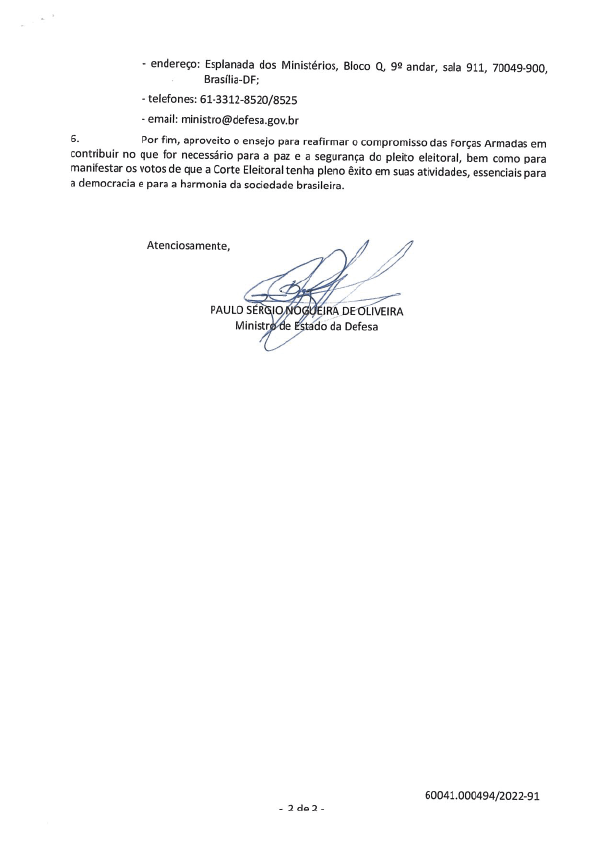 - endereço: Esplanada dos Ministérios, Bloco Q, 9º andar, sala 911, 70049-900, Brasília-DF;

- telefones: 61-3312-8520/8525

- email: ministro@defesa.gov.br

6. Por fim, aproveito o ensejo para reafirmar o compromisso das Forças Armadas em contribuir no que for necessário para a paz e a segurança do pleito eleitoral, bem como para manifestar os votos de que a Corte Eleitoral tenha pleno êxito em suas atividades, essenciais para a democracia e para a harmonia da sociedade brasileira.

Atenciosamente,

PAULO SÉRGIO NOGUEIRA DE OLIVEIRA
Ministro de Estado da Defesa

60041.000494/2022-91

- 2 de 2 -